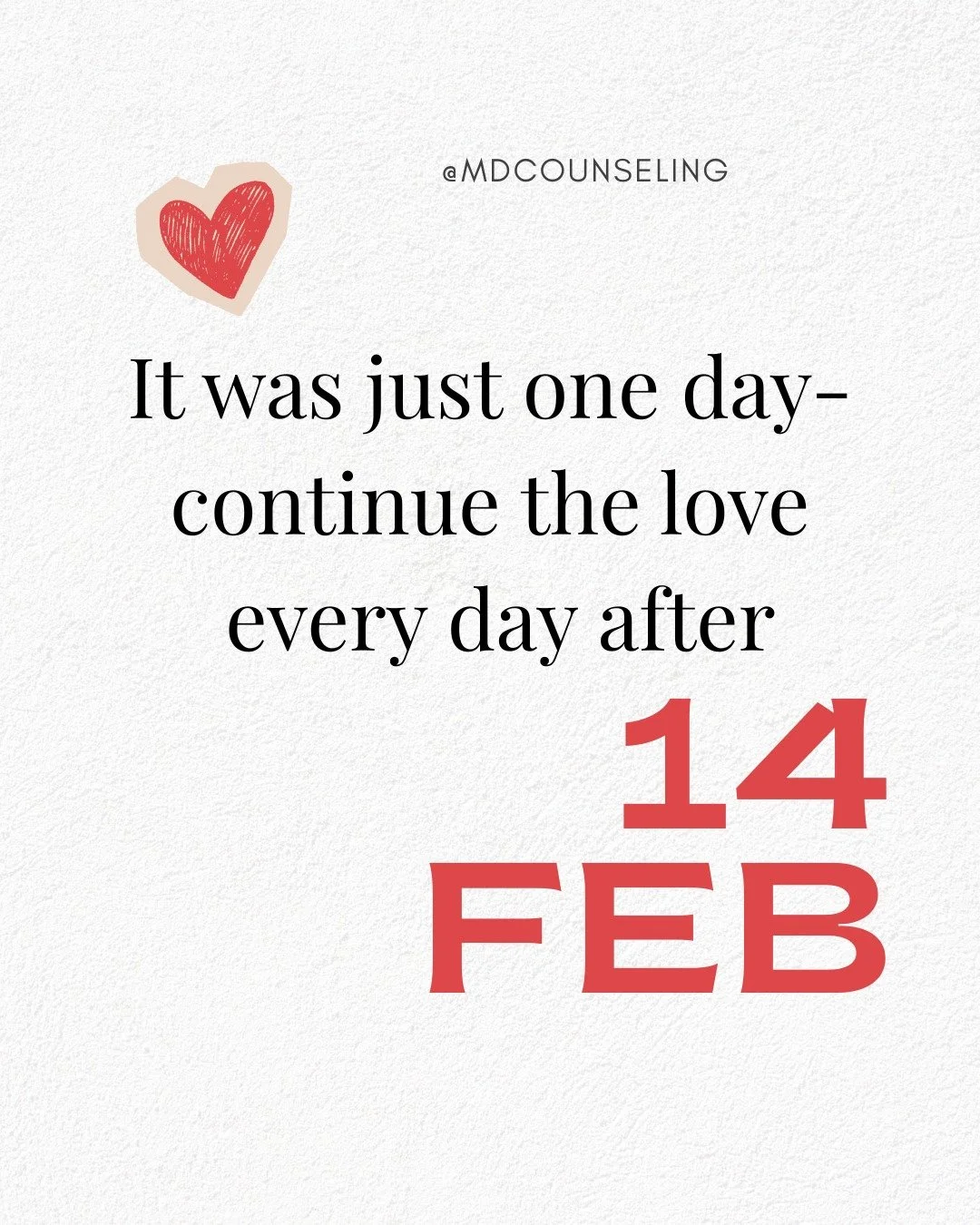 @MDCOUNSELING

It was just one day- continue the love every day after

14
FEB